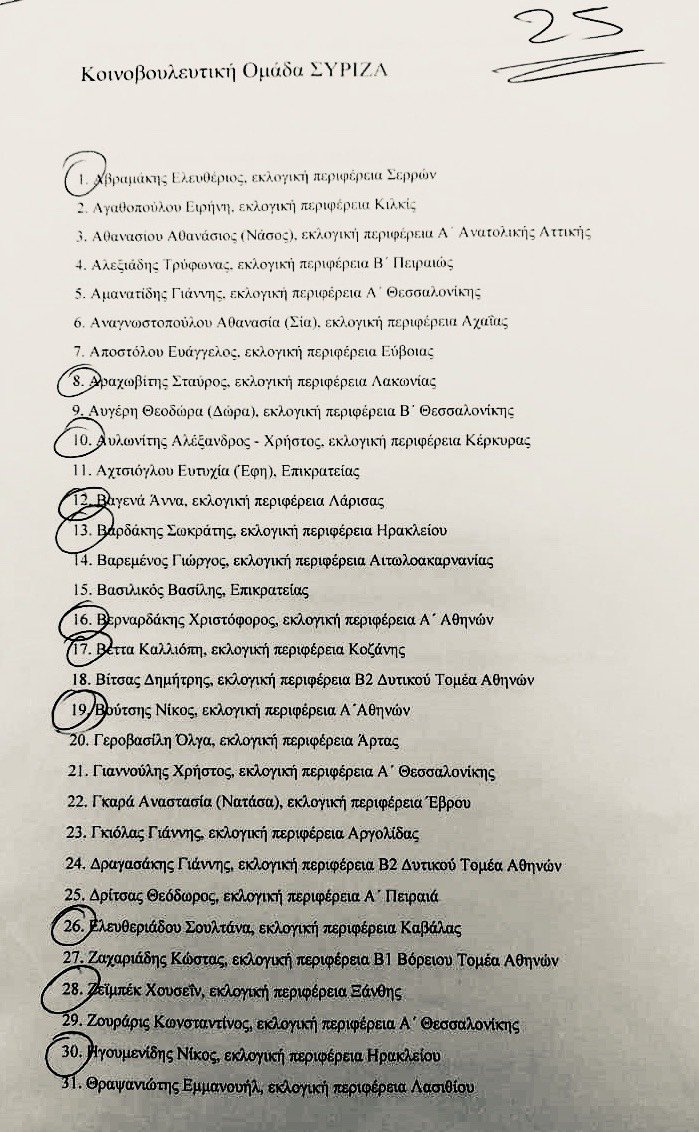 25

Κοινοβουλευτική Ομάδα ΣΥΡΙΖΑ

1. Αβραμάκης Ελευθέριος, εκλογική περιφέρεια Σερρών
2. Αγαθοπούλου Ειρήνη, εκλογική περιφέρεια Κιλκίς
3. Αθανασίου Αθανάσιος (Νάσος), εκλογική περιφέρεια Α΄ Ανατολικής Αττικής
4. Αλεξιάδης Τρύφωνας, εκλογική περιφέρεια Β΄ Πειραιώς
5. Αμανατίδης Γιάννης, εκλογική περιφέρεια Α΄ Θεσσαλονίκης
6. Αναγνωστοπούλου Αθανασία (Σία), εκλογική περιφέρεια Αχαΐας
7. Αποστόλου Ευάγγελος, εκλογική περιφέρεια Εύβοιας
8. Αραχωβίτης Σταύρος, εκλογική περιφέρεια Λακωνίας
9. Αυγέρη Θεοδώρα (Δώρα), εκλογική περιφέρεια Β΄ Θεσσαλονίκης
10. Αυλωνίτης Αλέξανδρος - Χρήστος, εκλογική περιφέρεια Κέρκυρας
11. Αχτσιόγλου Ευτυχία (Έφη), Επικρατείας
12. Βαγενά Άννα, εκλογική περιφέρεια Λάρισας
13. Βαρδάκης Σωκράτης, εκλογική περιφέρεια Ηρακλείου
14. Βαρεμένος Γιώργος, εκλογική περιφέρεια Αιτωλοακαρνανίας
15. Βασιλικός Βασίλης, Επικρατείας
16. Βερναρδάκης Χριστόφορος, εκλογική περιφέρεια Α΄ Αθηνών
17. Βέττα Καλλιόπη, εκλογική περιφέρεια Κοζάνης
18. Βίτσας Δημήτρης, εκλογική περιφέρεια Β2 Δυτικού Τομέα Αθηνών
19. Βούτσης Νίκος, εκλογική περιφέρεια Α΄Αθηνών
20. Γεροβασίλη Όλγα, εκλογική περιφέρεια Άρτας
21. Γιαννούλης Χρήστος, εκλογική περιφέρεια Α΄ Θεσσαλονίκης
22. Γκαρά Αναστασία (Νατάσα), εκλογική περιφέρεια Έβρου
23. Γκιόλας Γιάννης, εκλογική περιφέρεια Αργολίδας
24. Δραγασάκης Γιάννης, εκλογική περιφέρεια Β2 Δυτικού Τομέα Αθηνών
25. Δρίτσας Θεόδωρος, εκλογική περιφέρεια Α΄ Πειραιά
26. Ελευθεριάδου Σουλτάνα, εκλογική περιφέρεια Καβάλας
27. Ζαχαριάδης Κώστας, εκλογική περιφέρεια Β1 Βόρειου Τομέα Αθηνών
28. Ζεϊμπέκ Χουσεΐν, εκλογική περιφέρεια Ξάνθης
29. Ζουράρις Κωνσταντίνος, εκλογική περιφέρεια Α΄ Θεσσαλονίκης
30. Ηγουμενίδης Νίκος, εκλογική περιφέρεια Ηρακλείου
31. Θραψανιώτης Εμμανουήλ, εκλογική περιφέρεια Λασιθίου